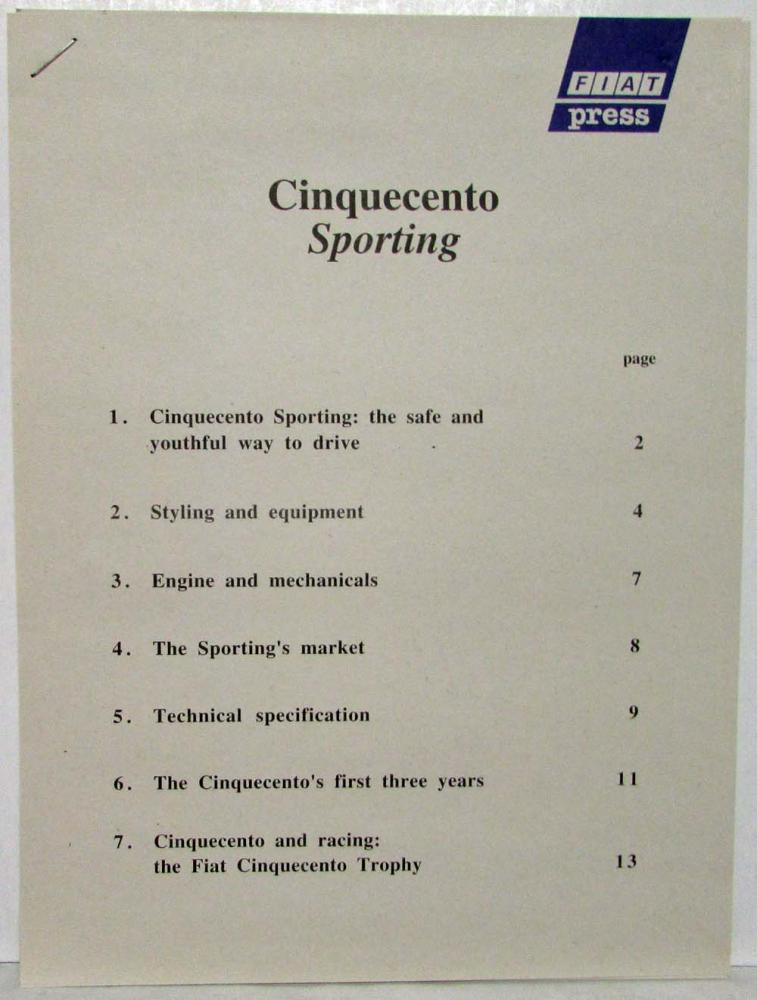 FIAT
press

Cinquecento
Sporting

page

1. Cinquecento Sporting: the safe and youthful way to drive 2

2. Styling and equipment 4

3. Engine and mechanicals 7

4. The Sporting's market 8

5. Technical specification 9

6. The Cinquecento's first three years 11

7. Cinquecento and racing: the Fiat Cinquecento Trophy 13